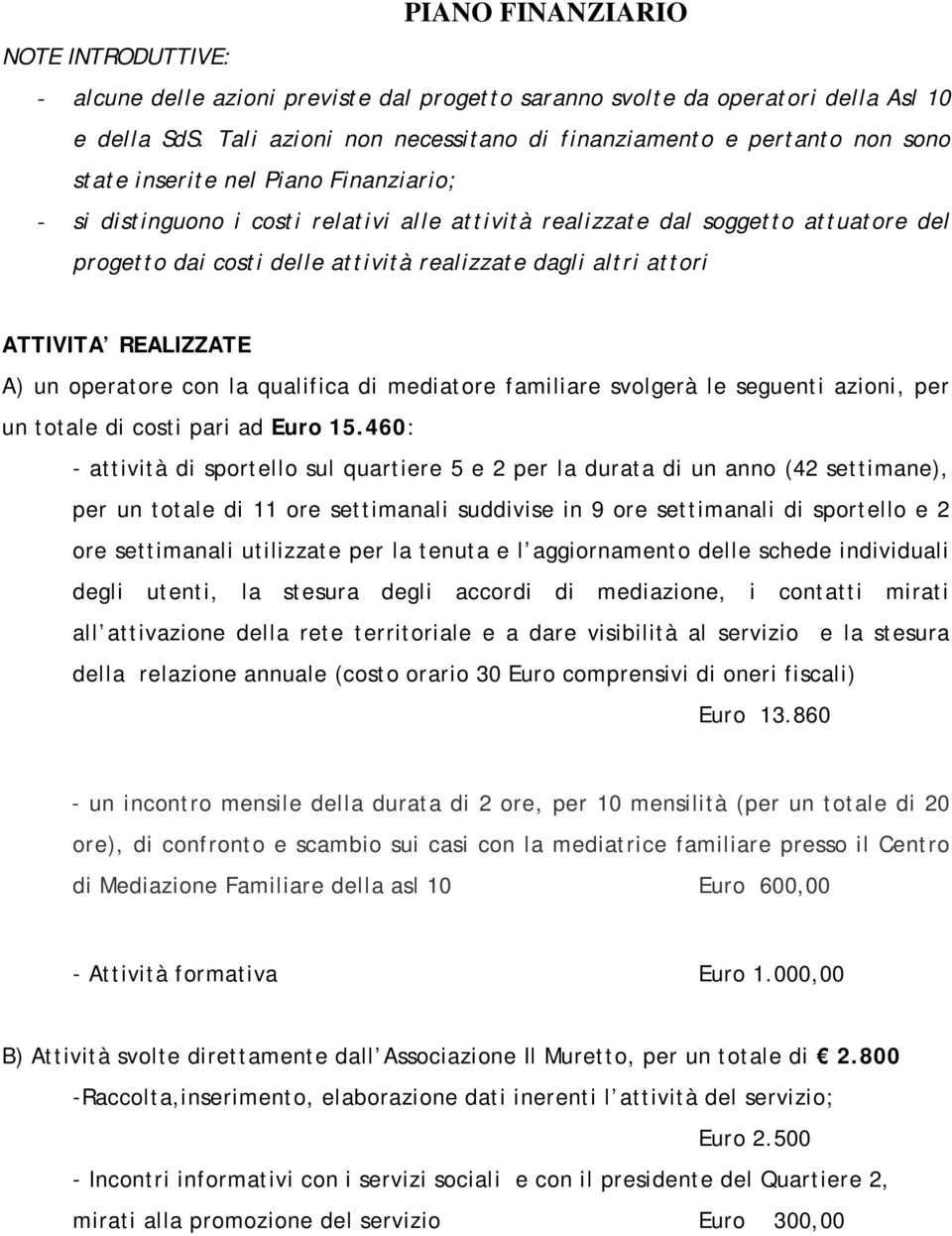 PIANO FINANZIARIO

NOTE INTRODUTTIVE:

- alcune delle azioni previste dal progetto saranno svolte da operatori della Asl 10 e della SdS. Tali azioni non necessitano di finanziamento e pertanto non sono state inserite nel Piano Finanziario;

- si distinguono i costi relativi alle attività realizzate dal soggetto attuatore del progetto dai costi delle attività realizzate dagli altri attori

ATTIVITA' REALIZZATE

A) un operatore con la qualifica di mediatore familiare svolgerà le seguenti azioni, per un totale di costi pari ad Euro 15.460:

- attività di sportello sul quartiere 5 e 2 per la durata di un anno (42 settimane), per un totale di 11 ore settimanali suddivise in 9 ore settimanali di sportello e 2 ore settimanali utilizzate per la tenuta e l'aggiornamento delle schede individuali degli utenti, la stesura degli accordi di mediazione, i contatti mirati all'attivazione della rete territoriale e a dare visibilità al servizio e la stesura della relazione annuale (costo orario 30 Euro comprensivi di oneri fiscali)

Euro 13.860

- un incontro mensile della durata di 2 ore, per 10 mensilità (per un totale di 20 ore), di confronto e scambio sui casi con la mediatrice familiare presso il Centro di Mediazione Familiare della asl 10 Euro 600,00

- Attività formativa Euro 1.000,00

B) Attività svolte direttamente dall'Associazione Il Muretto, per un totale di € 2.800

-Raccolta,inserimento, elaborazione dati inerenti l'attività del servizio;

Euro 2.500

- Incontri informativi con i servizi sociali e con il presidente del Quartiere 2, mirati alla promozione del servizio Euro 300,00